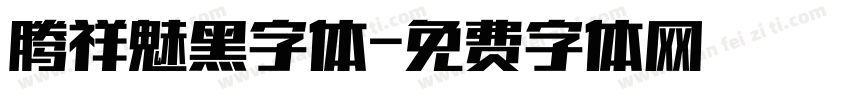 腾祥魅黑字体-免费字体网